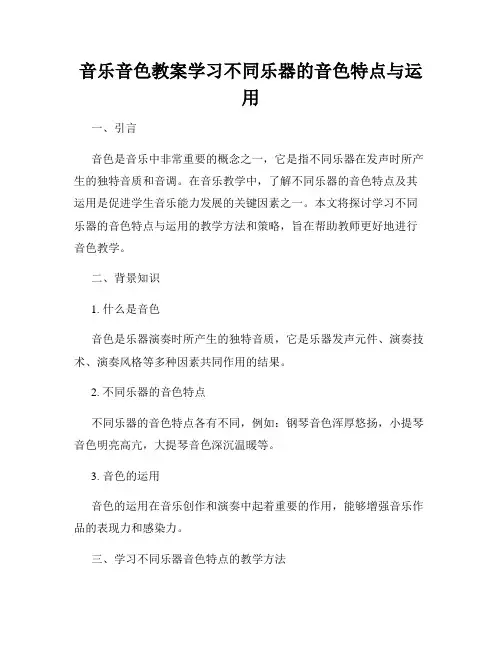 音乐音色教案学习不同乐器的音色特点与运用

一、引言

音色是音乐中非常重要的概念之一，它是指不同乐器在发声时所产生的独特音质和音调。在音乐教学中，了解不同乐器的音色特点及其运用是促进学生音乐能力发展的关键因素之一。本文将探讨学习不同乐器的音色特点与运用的教学方法和策略，旨在帮助教师更好地进行音色教学。

二、背景知识

1. 什么是音色

音色是乐器演奏时所产生的独特音质，它是乐器发声元件、演奏技术、演奏风格等多种因素共同作用的结果。

2. 不同乐器的音色特点

不同乐器的音色特点各有不同，例如：钢琴音色浑厚悠扬，小提琴音色明亮高亢，大提琴音色深沉温暖等。

3. 音色的运用

音色的运用在音乐创作和演奏中起着重要的作用，能够增强音乐作品的表现力和感染力。

三、学习不同乐器音色特点的教学方法